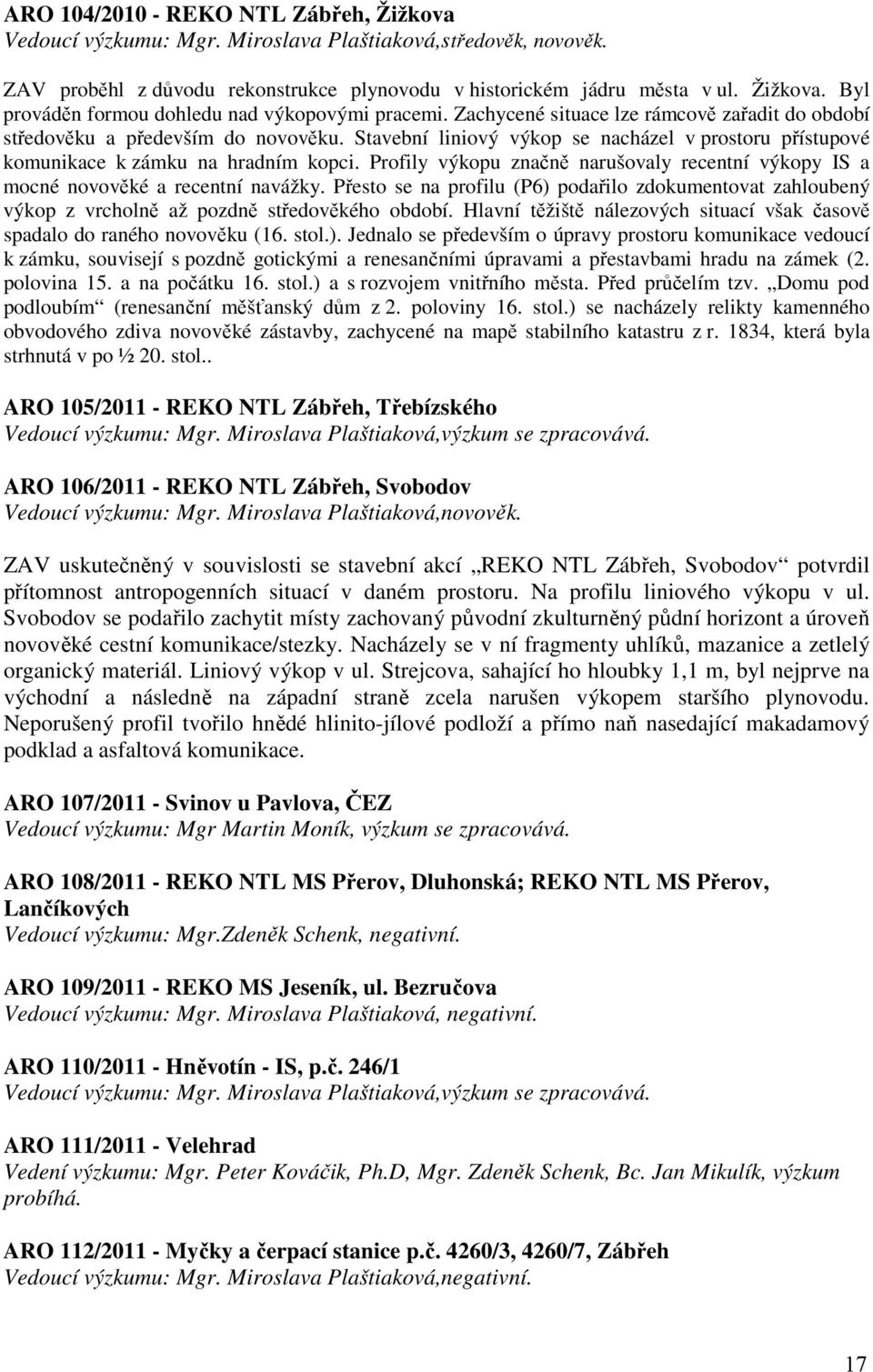 ARO 104/2010 - REKO NTL Zábřeh, Žižkova
Vedoucí výzkumu: Mgr. Miroslava Plaštiaková,středověk, novověk.

ZAV proběhl z důvodu rekonstrukce plynovodu v historickém jádru města v ul. Žižkova. Byl prováděn formou dohledu nad výkopovými pracemi. Zachycené situace lze rámcově zařadit do období středověku a především do novověku. Stavební liniový výkop se nacházel v prostoru přístupové komunikace k zámku na hradním kopci. Profily výkopu značně narušovaly recentní výkopy IS a mocné novověké a recentní navážky. Přesto se na profilu (P6) podařilo zdokumentovat zahloubený výkop z vrcholně až pozdně středověkého období. Hlavní těžiště nálezových situací však časově spadalo do raného novověku (16. stol.). Jednalo se především o úpravy prostoru komunikace vedoucí k zámku, souvisejí s pozdně gotickými a renesančními úpravami a přestavbami hradu na zámek (2. polovina 15. a na počátku 16. stol.) a s rozvojem vnitřního města. Před průčelím tzv. „Domu pod podloubím“ (renesanční měšťanský dům z 2. poloviny 16. stol.) se nacházely relikty kamenného obvodového zdiva novověké zástavby, zachycené na mapě stabilního katastru z r. 1834, která byla strhnutá v po ½ 20. stol..

ARO 105/2011 - REKO NTL Zábřeh, Třebízského
Vedoucí výzkumu: Mgr. Miroslava Plaštiaková,výzkum se zpracovává.

ARO 106/2011 - REKO NTL Zábřeh, Svobodov
Vedoucí výzkumu: Mgr. Miroslava Plaštiaková,novověk.

ZAV uskutečněný v souvislosti se stavební akcí „REKO NTL Zábřeh, Svobodov“ potvrdil přítomnost antropogenních situací v daném prostoru. Na profilu liniového výkopu v ul. Svobodov se podařilo zachytit místy zachovaný původní zkulturněný půdní horizont a úroveň novověké cestní komunikace/stezky. Nacházely se v ní fragmenty uhlíků, mazanice a zetlelý organický materiál. Liniový výkop v ul. Strejcova, sahající ho hloubky 1,1 m, byl nejprve na východní a následně na západní straně zcela narušen výkopem staršího plynovodu. Neporušený profil tvořilo hnědé hlinito-jílové podloží a přímo naň nasedající makadamový podklad a asfaltová komunikace.

ARO 107/2011 - Svinov u Pavlova, ČEZ
Vedoucí výzkumu: Mgr Martin Moník, výzkum se zpracovává.

ARO 108/2011 - REKO NTL MS Přerov, Dluhonská; REKO NTL MS Přerov, Lančíkových
Vedoucí výzkumu: Mgr.Zdeněk Schenk, negativní.

ARO 109/2011 - REKO MS Jeseník, ul. Bezručova
Vedoucí výzkumu: Mgr. Miroslava Plaštiaková, negativní.

ARO 110/2011 - Hněvotín - IS, p.č. 246/1
Vedoucí výzkumu: Mgr. Miroslava Plaštiaková,výzkum se zpracovává.

ARO 111/2011 - Velehrad
Vedení výzkumu: Mgr. Peter Kováčik, Ph.D, Mgr. Zdeněk Schenk, Bc. Jan Mikulík, výzkum probíhá.

ARO 112/2011 - Myčky a čerpací stanice p.č. 4260/3, 4260/7, Zábřeh
Vedoucí výzkumu: Mgr. Miroslava Plaštiaková,negativní.

17